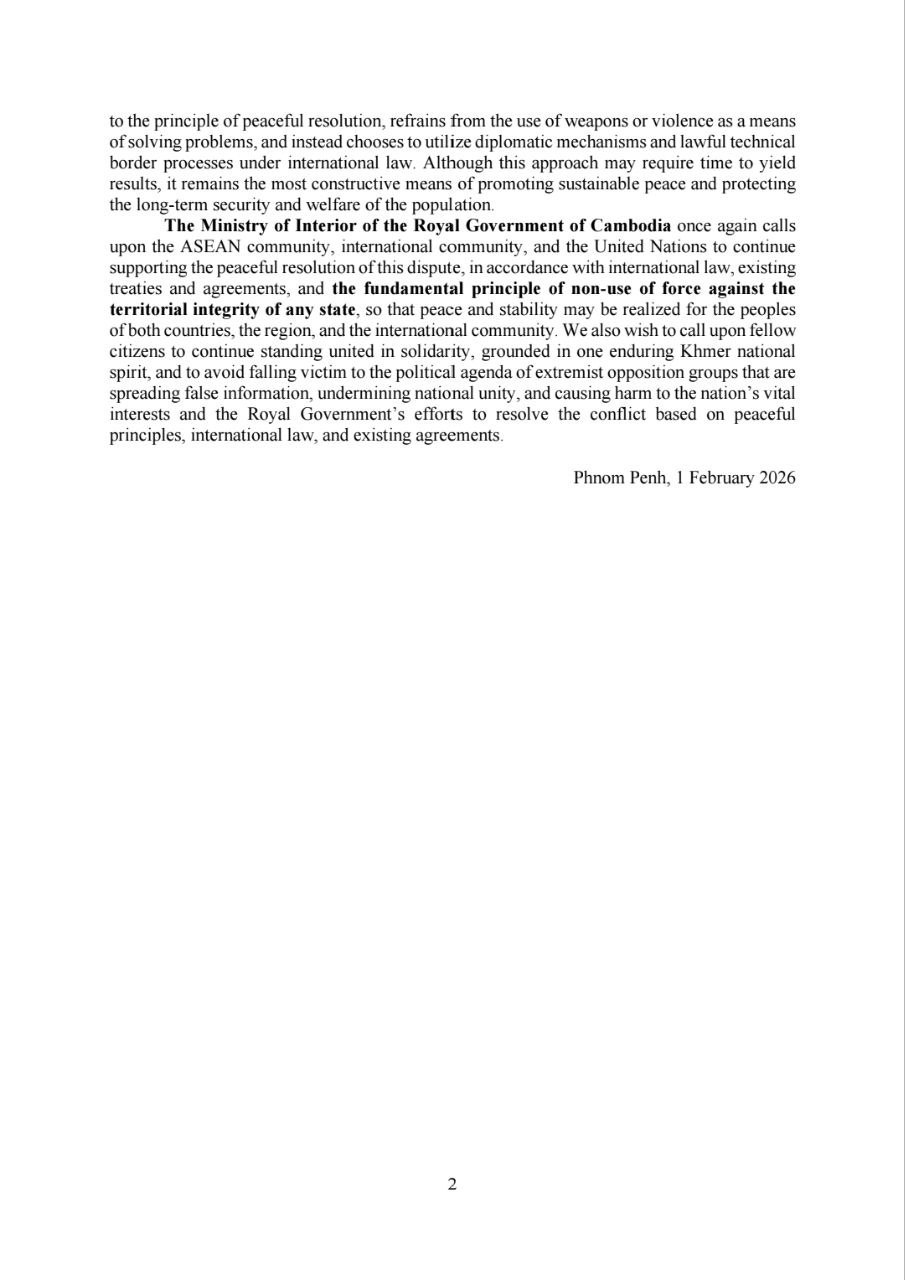 to the principle of peaceful resolution, refrains from the use of weapons or violence as a means of solving problems, and instead chooses to utilize diplomatic mechanisms and lawful technical border processes under international law. Although this approach may require time to yield results, it remains the most constructive means of promoting sustainable peace and protecting the long-term security and welfare of the population.

The Ministry of Interior of the Royal Government of Cambodia once again calls upon the ASEAN community, international community, and the United Nations to continue supporting the peaceful resolution of this dispute, in accordance with international law, existing treaties and agreements, and the fundamental principle of non-use of force against the territorial integrity of any state, so that peace and stability may be realized for the peoples of both countries, the region, and the international community. We also wish to call upon fellow citizens to continue standing united in solidarity, grounded in one enduring Khmer national spirit, and to avoid falling victim to the political agenda of extremist opposition groups that are spreading false information, undermining national unity, and causing harm to the nation's vital interests and the Royal Government's efforts to resolve the conflict based on peaceful principles, international law, and existing agreements.

Phnom Penh, 1 February 2026

2